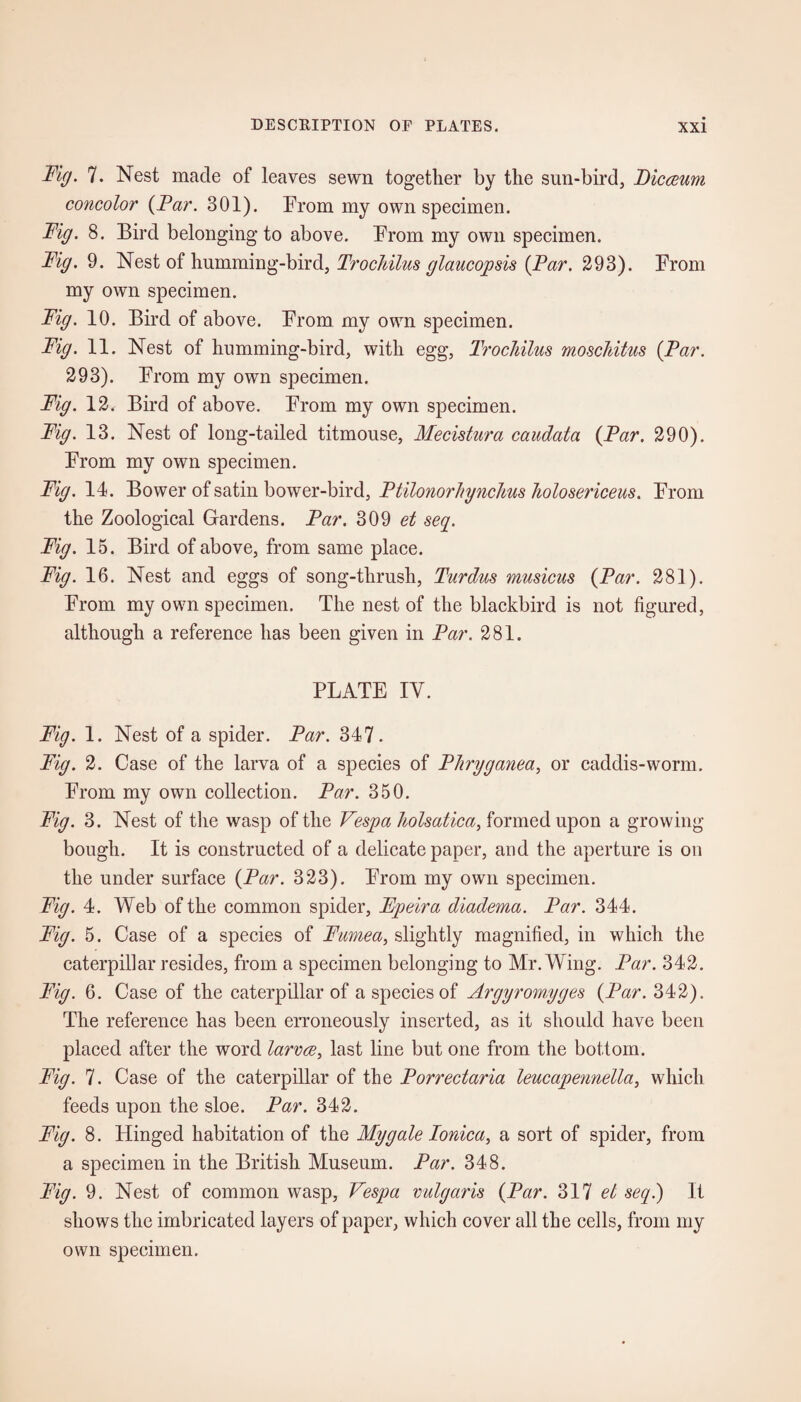 DESCRIPTION OF PLATES. xxi

Fig. 7. Nest made of leaves sewn together by the sun-bird, Dicæum concolor (Par. 301). From my own specimen.
Fig. 8. Bird belonging to above. From my own specimen.
Fig. 9. Nest of humming-bird, Trochilus glaucopsis (Par. 293). From my own specimen.
Fig. 10. Bird of above. From my own specimen.
Fig. 11. Nest of humming-bird, with egg, Trochilus moschitus (Par. 293). From my own specimen.
Fig. 12. Bird of above. From my own specimen.
Fig. 13. Nest of long-tailed titmouse, Mecistura caudata (Par. 290). From my own specimen.
Fig. 14. Bower of satin bower-bird, Ptilonorhynchus holosericeus. From the Zoological Gardens. Par. 309 et seq.
Fig. 15. Bird of above, from same place.
Fig. 16. Nest and eggs of song-thrush, Turdus musicus (Par. 281). From my own specimen. The nest of the blackbird is not figured, although a reference has been given in Par. 281.

PLATE IV.

Fig. 1. Nest of a spider. Par. 347.
Fig. 2. Case of the larva of a species of Phryganea, or caddis-worm. From my own collection. Par. 350.
Fig. 3. Nest of the wasp of the Vespa holsatica, formed upon a growing bough. It is constructed of a delicate paper, and the aperture is on the under surface (Par. 323). From my own specimen.
Fig. 4. Web of the common spider, Epeira diadema. Par. 344.
Fig. 5. Case of a species of Fumea, slightly magnified, in which the caterpillar resides, from a specimen belonging to Mr. Wing. Par. 342.
Fig. 6. Case of the caterpillar of a species of Argyromyges (Par. 342). The reference has been erroneously inserted, as it should have been placed after the word larvæ, last line but one from the bottom.
Fig. 7. Case of the caterpillar of the Porrectaria leucapennella, which feeds upon the sloe. Par. 342.
Fig. 8. Hinged habitation of the Mygale Ionica, a sort of spider, from a specimen in the British Museum. Par. 348.
Fig. 9. Nest of common wasp, Vespa vulgaris (Par. 317 et seq.) It shows the imbricated layers of paper, which cover all the cells, from my own specimen.